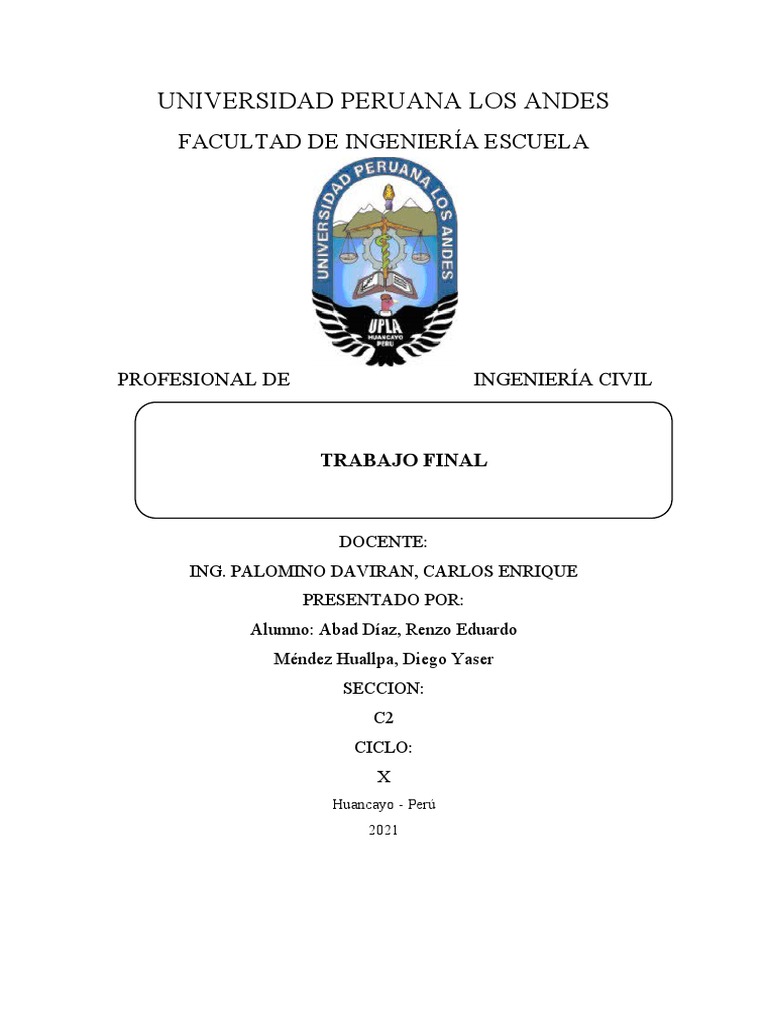 UNIVERSIDAD PERUANA LOS ANDES

FACULTAD DE INGENIERÍA ESCUELA

UNIVERSIDAD PERUANA LOS ANDES

UPLA

HUANCAYO PERU

PROFESIONAL DE INGENIERÍA CIVIL

TRABAJO FINAL

DOCENTE:

ING. PALOMINO DAVIRAN, CARLOS ENRIQUE

PRESENTADO POR:

Alumno: Abad Díaz, Renzo Eduardo

Méndez Huallpa, Diego Yaser

SECCION:

C2

CICLO:

X

Huancayo - Perú

2021